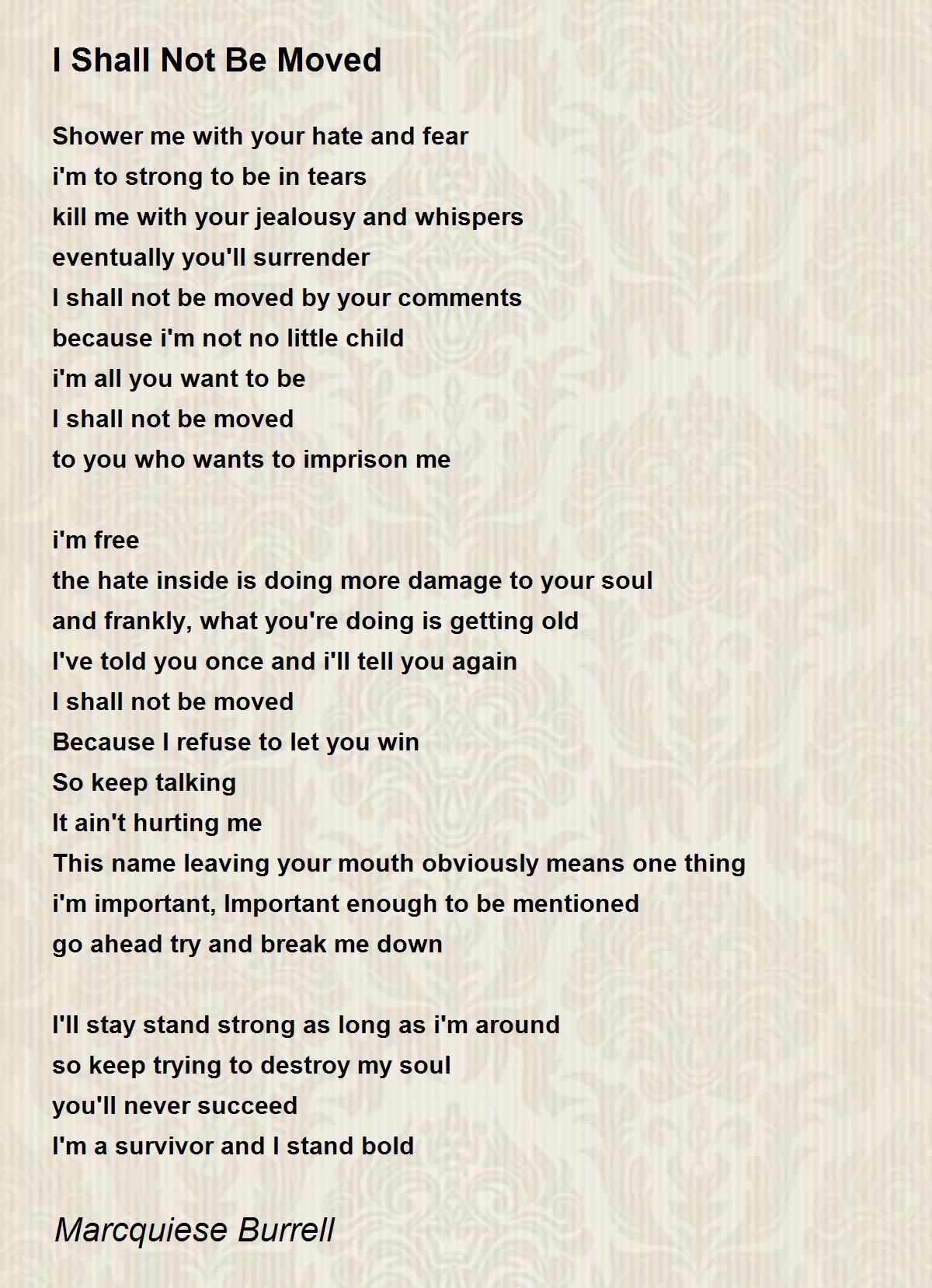 I Shall Not Be Moved

Shower me with your hate and fear
i'm to strong to be in tears
kill me with your jealousy and whispers
eventually you'll surrender
I shall not be moved by your comments
because i'm not no little child
i'm all you want to be
I shall not be moved
to you who wants to imprison me

i'm free
the hate inside is doing more damage to your soul
and frankly, what you're doing is getting old
I've told you once and i'll tell you again
I shall not be moved
Because I refuse to let you win
So keep talking
It ain't hurting me
This name leaving your mouth obviously means one thing
i'm important, Important enough to be mentioned
go ahead try and break me down

I'll stay stand strong as long as i'm around
so keep trying to destroy my soul
you'll never succeed
I'm a survivor and I stand bold

Marcquiese Burrell